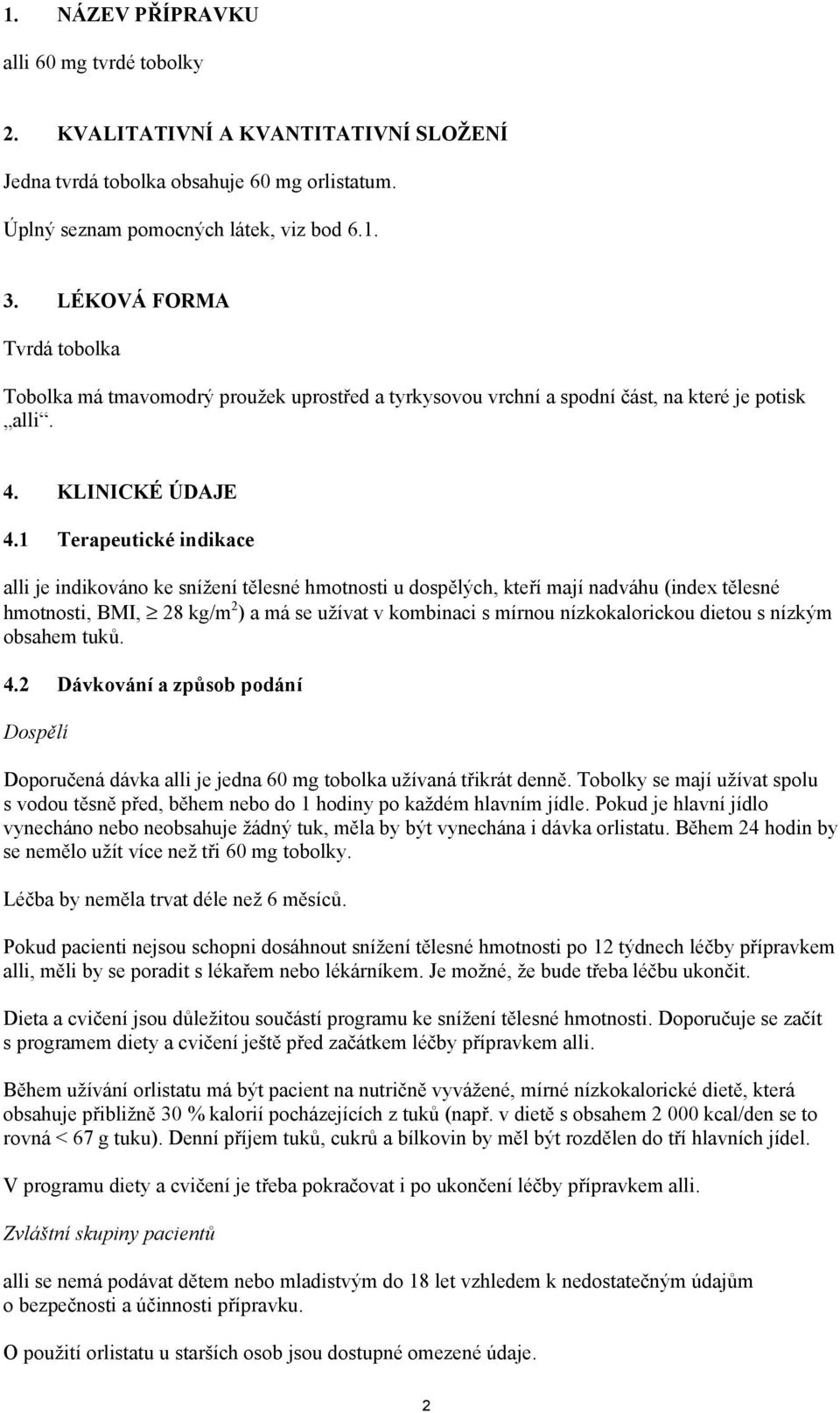 1. NÁZEV PŘÍPRAVKU

alli 60 mg tvrdé tobolky

2. KVALITATIVNÍ A KVANTITATIVNÍ SLOŽENÍ

Jedna tvrdá tobolka obsahuje 60 mg orlistatum.

Úplný seznam pomocných látek, viz bod 6.1.

3. LÉKOVÁ FORMA

Tvrdá tobolka

Tobolka má tmavomodrý proužek uprostřed a tyrkysovou vrchní a spodní část, na které je potisk „alli“.

4. KLINICKÉ ÚDAJE

4.1 Terapeutické indikace

alli je indikováno ke snížení tělesné hmotnosti u dospělých, kteří mají nadváhu (index tělesné hmotnosti, BMI, $\geq$ 28 kg/m$^2$) a má se užívat v kombinaci s mírnou nízkokalorickou dietou s nízkým obsahem tuků.

4.2 Dávkování a způsob podání

Dospělí

Doporučená dávka alli je jedna 60 mg tobolka užívaná třikrát denně. Tobolky se mají užívat spolu s vodou těsně před, během nebo do 1 hodiny po každém hlavním jídle. Pokud je hlavní jídlo vynecháno nebo neobsahuje žádný tuk, měla by být vynechána i dávka orlistatu. Během 24 hodin by se nemělo užít více než tři 60 mg tobolky.

Léčba by neměla trvat déle než 6 měsíců.

Pokud pacienti nejsou schopni dosáhnout snížení tělesné hmotnosti po 12 týdnech léčby přípravkem alli, měli by se poradit s lékařem nebo lékárníkem. Je možné, že bude třeba léčbu ukončit.

Dieta a cvičení jsou důležitou součástí programu ke snížení tělesné hmotnosti. Doporučuje se začít s programem diety a cvičení ještě před začátkem léčby přípravkem alli.

Během užívání orlistatu má být pacient na nutričně vyvážené, mírné nízkokalorické dietě, která obsahuje přibližně 30 % kalorií pocházejících z tuků (např. v dietě s obsahem 2 000 kcal/den se to rovná < 67 g tuku). Denní příjem tuků, cukrů a bílkovin by měl být rozdělen do tří hlavních jídel.

V programu diety a cvičení je třeba pokračovat i po ukončení léčby přípravkem alli.

Zvláštní skupiny pacientů

alli se nemá podávat dětem nebo mladistvým do 18 let vzhledem k nedostatečným údajům o bezpečnosti a účinnosti přípravku.

O použití orlistatu u starších osob jsou dostupné omezené údaje.

2